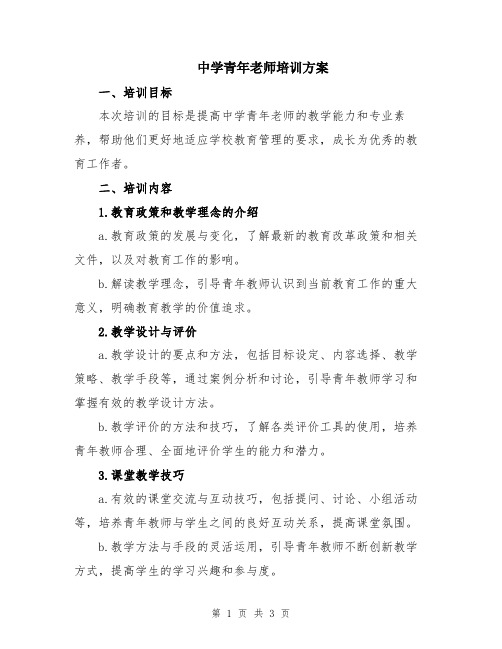 中学青年老师培训方案

一、培训目标

本次培训的目标是提高中学青年老师的教学能力和专业素养，帮助他们更好地适应学校教育管理的要求，成长为优秀的教育工作者。

二、培训内容

1.教育政策和教学理念的介绍

a.教育政策的发展与变化，了解最新的教育改革政策和相关文件，以及对教育工作的影响。

b.解读教学理念，引导青年教师认识到当前教育工作的重大意义，明确教育教学的价值追求。

2.教学设计与评价

a.教学设计的要点和方法，包括目标设定、内容选择、教学策略、教学手段等，通过案例分析和讨论，引导青年教师学习和掌握有效的教学设计方法。

b.教学评价的方法和技巧，了解各类评价工具的使用，培养青年教师合理、全面地评价学生的能力和潜力。

3.课堂教学技巧

a.有效的课堂交流与互动技巧，包括提问、讨论、小组活动等，培养青年教师与学生之间的良好互动关系，提高课堂氛围。

b.教学方法与手段的灵活运用，引导青年教师不断创新教学方式，提高学生的学习兴趣和参与度。

第 1 页 共 3 页